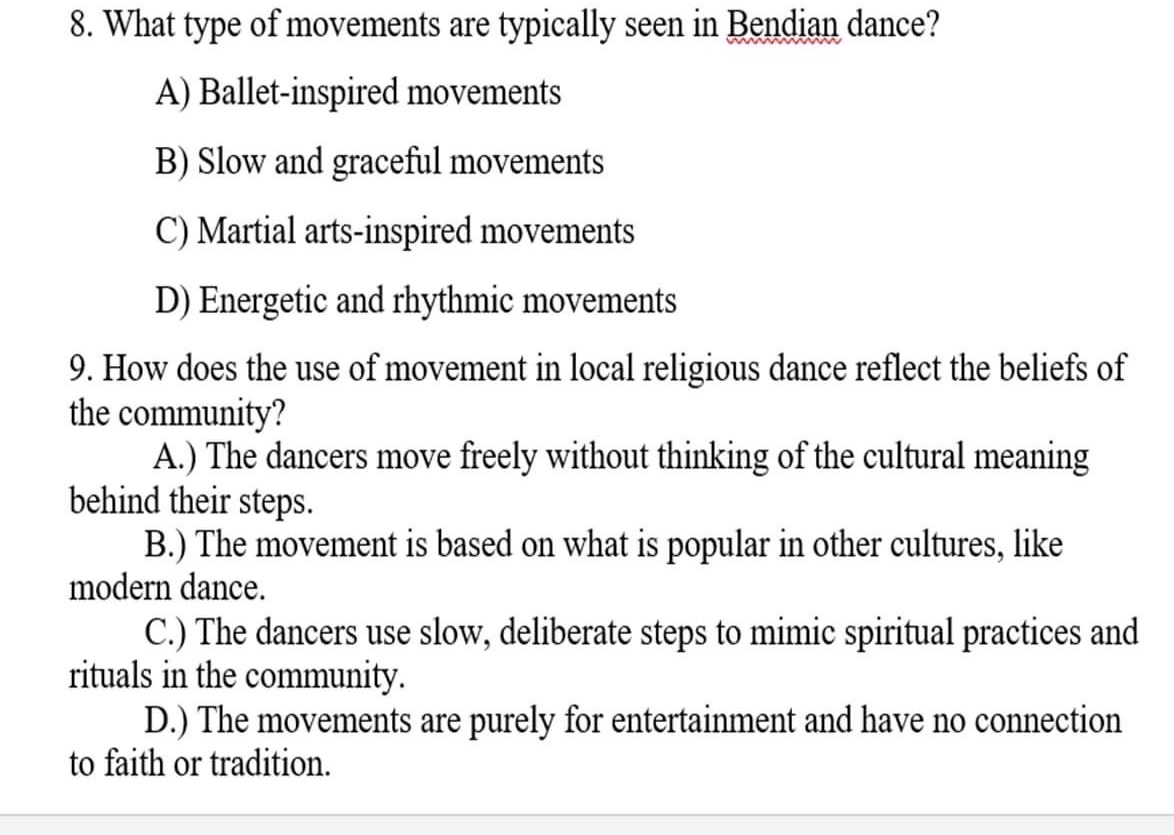 8. What type of movements are typically seen in Bendian dance?

A) Ballet-inspired movements

B) Slow and graceful movements

C) Martial arts-inspired movements

D) Energetic and rhythmic movements

9. How does the use of movement in local religious dance reflect the beliefs of the community?

A.) The dancers move freely without thinking of the cultural meaning behind their steps.

B.) The movement is based on what is popular in other cultures, like modern dance.

C.) The dancers use slow, deliberate steps to mimic spiritual practices and rituals in the community.

D.) The movements are purely for entertainment and have no connection to faith or tradition.